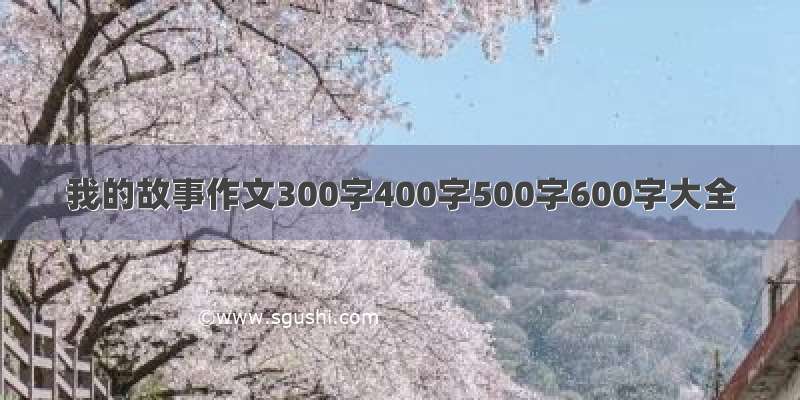 我的故事作文300字400字500字600字大全

©www.sgushi.com